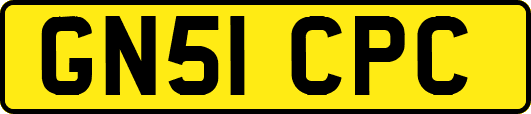 GN51 CPC